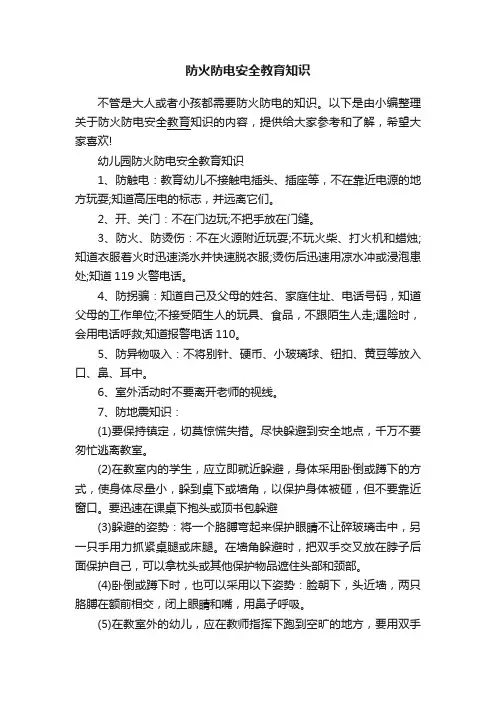 防火防电安全教育知识

不管是大人或者小孩都需要防火防电的知识。以下是由小编整理关于防火防电安全教育知识的内容，提供给大家参考和了解，希望大家喜欢!

幼儿园防火防电安全教育知识

1、防触电：教育幼儿不接触电插头、插座等，不在靠近电源的地方玩耍;知道高压电的标志，并远离它们。

2、开、关门：不在门边玩;不把手放在门缝。

3、防火、防烫伤：不在火源附近玩耍;不玩火柴、打火机和蜡烛;知道衣服着火时迅速浇水并快速脱衣服;烫伤后迅速用凉水冲或浸泡患处;知道 119 火警电话。

4、防拐骗：知道自己及父母的姓名、家庭住址、电话号码，知道父母的工作单位;不接受陌生人的玩具、食品，不跟陌生人走;遇险时，会用电话呼救;知道报警电话 110。

5、防异物吸入：不将别针、硬币、小玻璃球、钮扣、黄豆等放入口、鼻、耳中。

6、室外活动时不要离开老师的视线。

7、防地震知识：

(1)要保持镇定，切莫惊慌失措。尽快躲避到安全地点，千万不要匆忙逃离教室。

(2)在教室内的学生，应立即就近躲避，身体采用卧倒或蹲下的方式，使身体尽量小，躲到桌下或墙角，以保护身体被砸，但不要靠近窗口。要迅速在课桌下抱头或顶书包躲避

(3)躲避的姿势：将一个胳膊弯起来保护眼睛不让碎玻璃击中，另一只手用力抓紧桌腿或床腿。在墙角躲避时，把双手交叉放在脖子后面保护自己，可以拿枕头或其他保护物品遮住头部和颈部。

(4)卧倒或蹲下时，也可以采用以下姿势：脸朝下，头近墙，两只胳膊在额前相交，闭上眼睛和嘴，用鼻子呼吸。

(5)在教室外的幼儿，应在教师指挥下跑到空旷的地方，要用双手